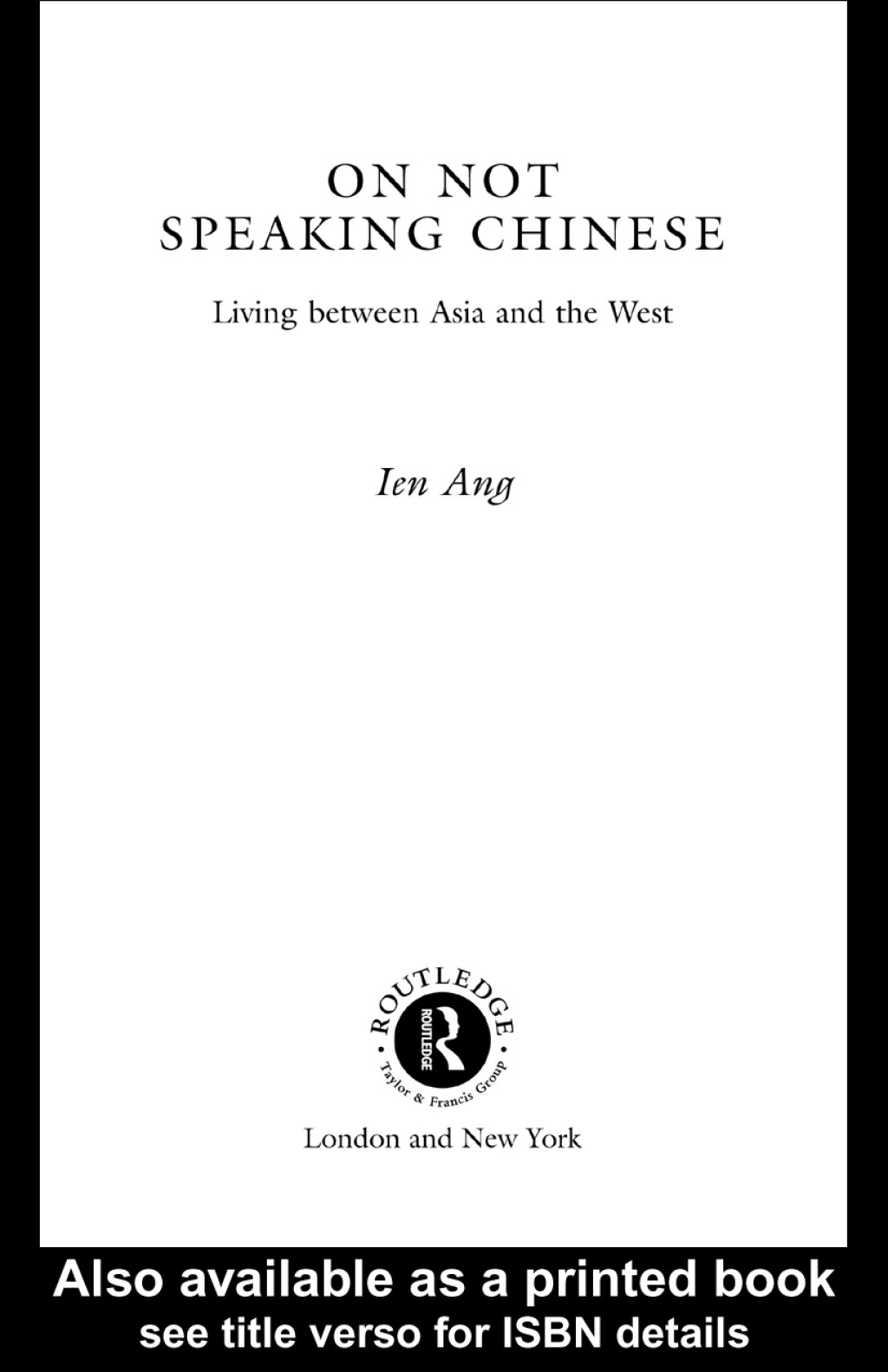 ON NOT
SPEAKING CHINESE

Living between Asia and the West

Ien Ang

ROUTLEDGE
ROUTLEDGE
Taylor & Francis Group

London and New York

Also available as a printed book
see title verso for ISBN details